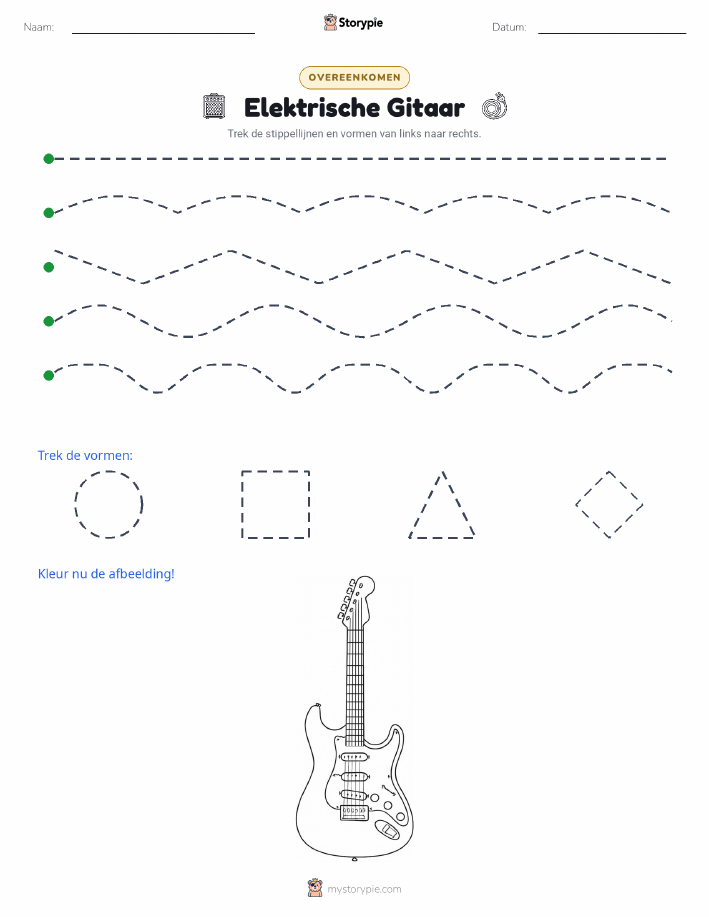 Naam: ____ Storypie Datum: ____

OVEREENKOMEN

Elektrische Gitaar

Trek de stippellijnen en vormen van links naar rechts.

Trek de vormen:

Kleur nu de afbeelding!

mystorypie.com